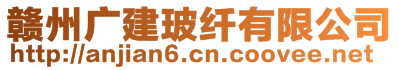 赣州广建玻纤有限公司
http://anjian6.cn.coovee.net